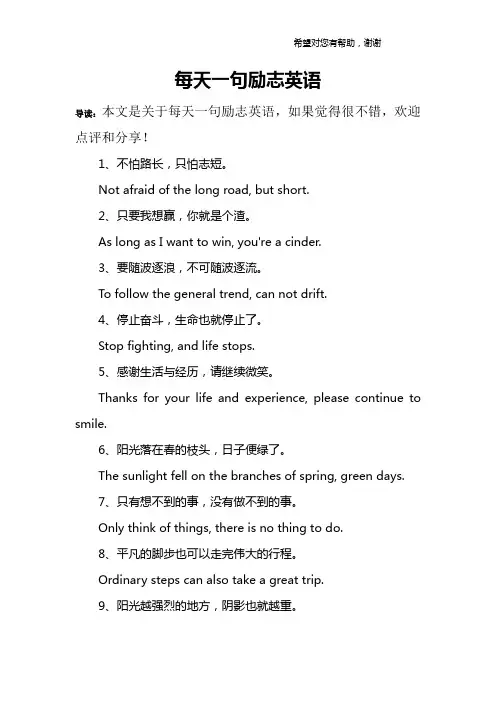 希望对您有帮助，谢谢

每天一句励志英语

导读：本文是关于每天一句励志英语，如果觉得很不错，欢迎点评和分享！

1、不怕路长，只怕志短。

Not afraid of the long road, but short.

2、只要我想赢，你就是个渣。

As long as I want to win, you're a cinder.

3、要随波逐浪，不可随波逐流。

To follow the general trend, can not drift.

4、停止奋斗，生命也就停止了。

Stop fighting, and life stops.

5、感谢生活与经历，请继续微笑。

Thanks for your life and experience, please continue to smile.

6、阳光落在春的枝头，日子便绿了。

The sunlight fell on the branches of spring, green days.

7、只有想不到的事，没有做不到的事。

Only think of things, there is no thing to do.

8、平凡的脚步也可以走完伟大的行程。

Ordinary steps can also take a great trip.

9、阳光越强烈的地方，阴影也就越重。